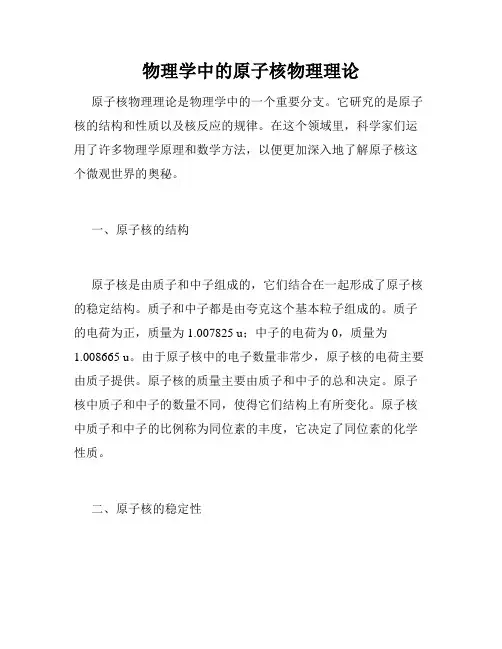 物理学中的原子核物理理论

原子核物理理论是物理学中的一个重要分支。它研究的是原子核的结构和性质以及核反应的规律。在这个领域里，科学家们运用了许多物理学原理和数学方法，以便更加深入地了解原子核这个微观世界的奥秘。

一、原子核的结构

原子核是由质子和中子组成的，它们结合在一起形成了原子核的稳定结构。质子和中子都是由夸克这个基本粒子组成的。质子的电荷为正，质量为 1.007825 u；中子的电荷为 0，质量为 1.008665 u。由于原子核中的电子数量非常少，原子核的电荷主要由质子提供。原子核的质量主要由质子和中子的总和决定。原子核中质子和中子的数量不同，使得它们结构上有所变化。原子核中质子和中子的比例称为同位素的丰度，它决定了同位素的化学性质。

二、原子核的稳定性